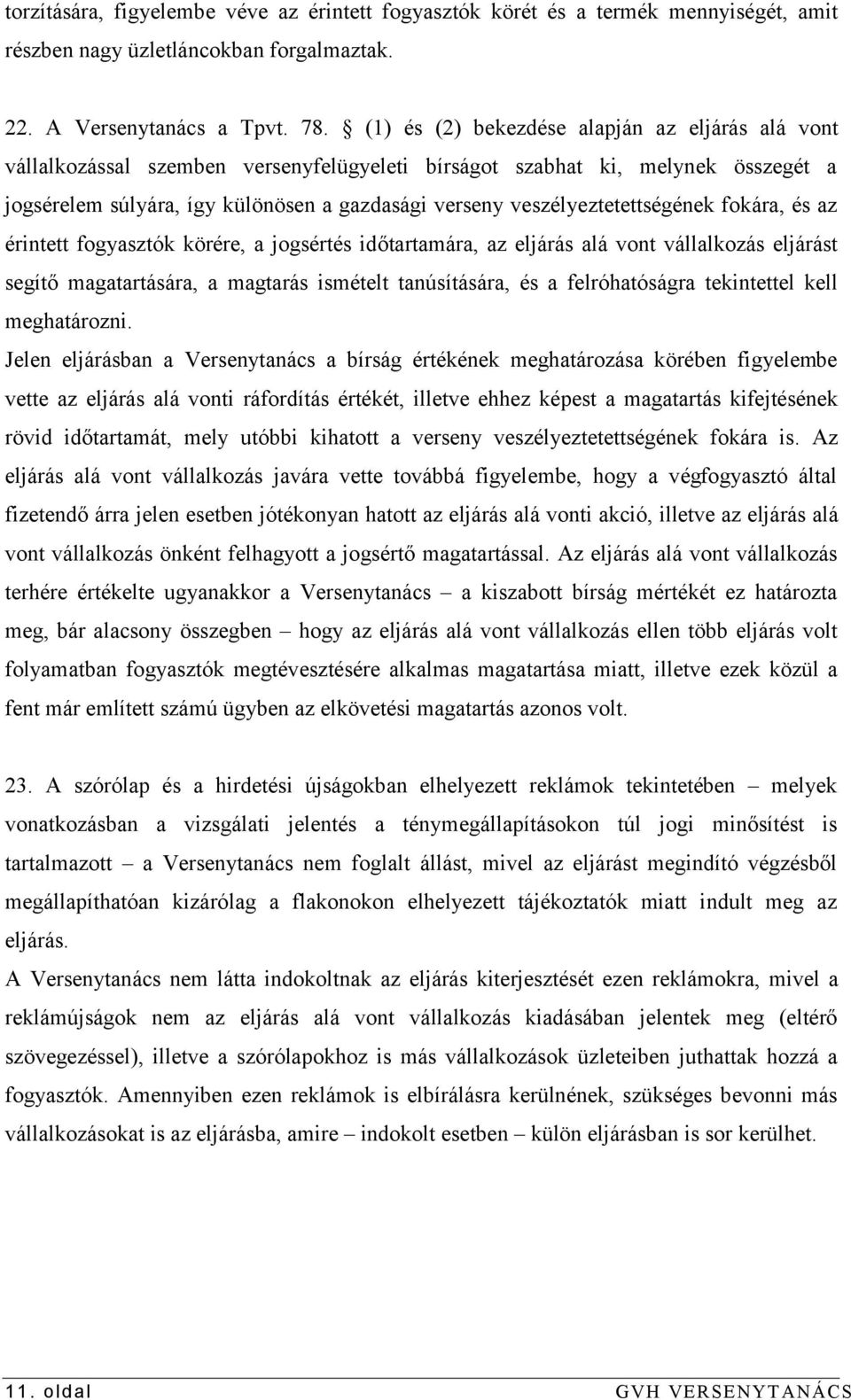 torzítására, figyelembe véve az érintett fogyasztók körét és a termék mennyiségét, amit részben nagy üzletláncokban forgalmaztak.

22. A Versenytanács a Tpvt. 78. § (1) és (2) bekezdése alapján az eljárás alá vont vállalkozással szemben versenyfelügyeleti bírságot szabhat ki, melynek összegét a jogsérelem súlyára, így különösen a gazdasági verseny veszélyeztetettségének fokára, és az érintett fogyasztók körére, a jogsértés időtartamára, az eljárás alá vont vállalkozás eljárást segítő magatartására, a magtarás ismételt tanúsítására, és a felróhatóságra tekintettel kell meghatározni.
Jelen eljárásban a Versenytanács a bírság értékének meghatározása körében figyelembe vette az eljárás alá vonti ráfordítás értékét, illetve ehhez képest a magatartás kifejtésének rövid időtartamát, mely utóbbi kihatott a verseny veszélyeztetettségének fokára is. Az eljárás alá vont vállalkozás javára vette továbbá figyelembe, hogy a végfogyasztó által fizetendő árra jelen esetben jótékonyan hatott az eljárás alá vonti akció, illetve az eljárás alá vont vállalkozás önként felhagyott a jogsértő magatartással. Az eljárás alá vont vállalkozás terhére értékelte ugyanakkor a Versenytanács – a kiszabott bírság mértékét ez határozta meg, bár alacsony összegben – hogy az eljárás alá vont vállalkozás ellen több eljárás volt folyamatban fogyasztók megtévesztésére alkalmas magatartása miatt, illetve ezek közül a fent már említett számú ügyben az elkövetési magatartás azonos volt.

23. A szórólap és a hirdetési újságokban elhelyezett reklámok tekintetében – melyek vonatkozásban a vizsgálati jelentés a ténymegállapításokon túl jogi minősítést is tartalmazott – a Versenytanács nem foglalt állást, mivel az eljárást megindító végzésből megállapíthatóan kizárólag a flakonokon elhelyezett tájékoztatók miatt indult meg az eljárás.
A Versenytanács nem látta indokoltnak az eljárás kiterjesztését ezen reklámokra, mivel a reklámújságok nem az eljárás alá vont vállalkozás kiadásában jelentek meg (eltérő szövegezéssel), illetve a szórólapokhoz is más vállalkozások üzleteiben juthattak hozzá a fogyasztók. Amennyiben ezen reklámok is elbírálásra kerülnének, szükséges bevonni más vállalkozásokat is az eljárásba, amire – indokolt esetben – külön eljárásban is sor kerülhet.

11. oldal GVH VERSENYTANÁCS